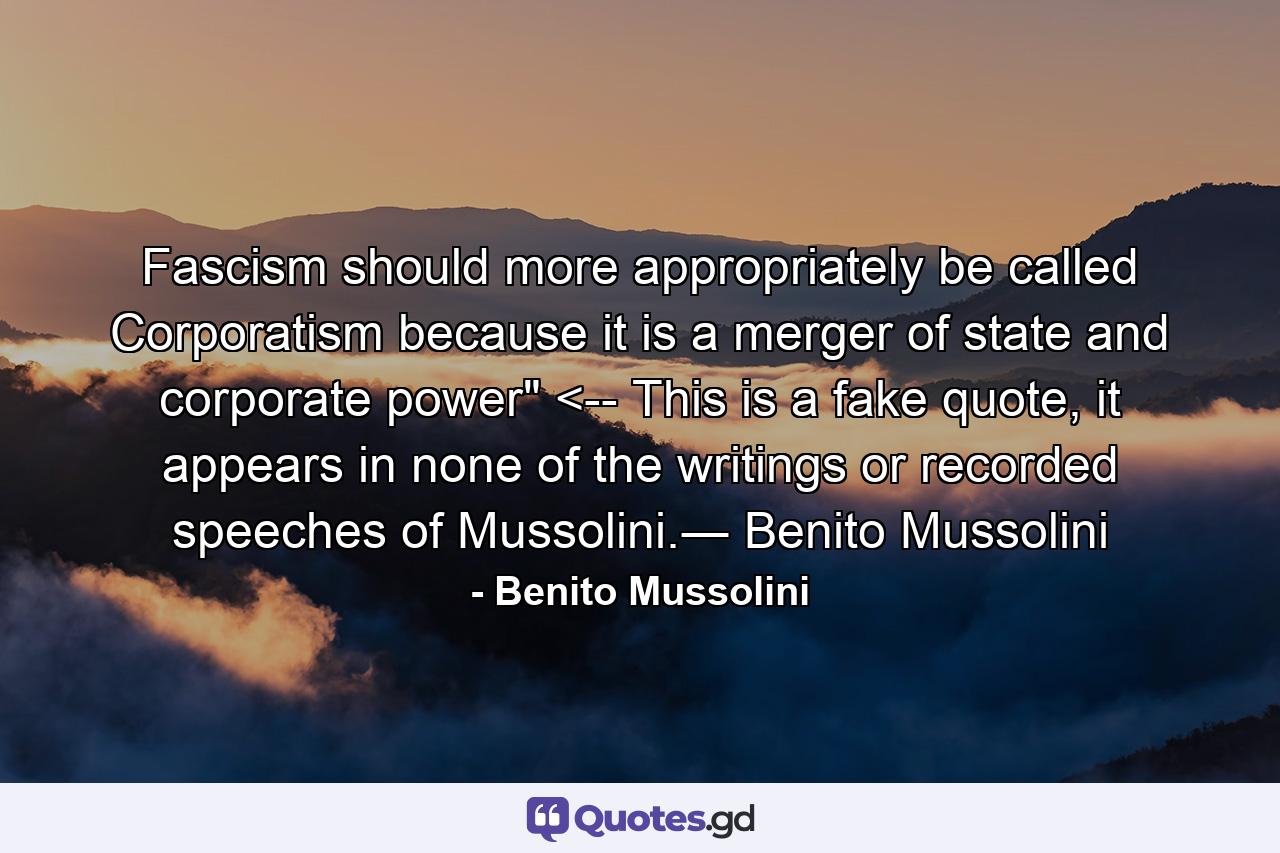 Fascism should more appropriately be called Corporatism because it is a merger of state and corporate power" <-- This is a fake quote, it appears in none of the writings or recorded speeches of Mussolini.— Benito Mussolini

- Benito Mussolini

Quotes.gd